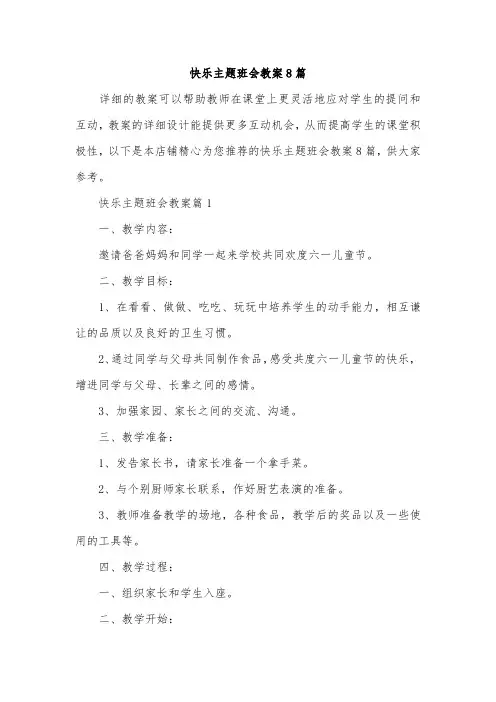 快乐主题班会教案8篇

详细的教案可以帮助教师在课堂上更灵活地应对学生的提问和互动，教案的详细设计能提供更多互动机会，从而提高学生的课堂积极性，以下是本店铺精心为您推荐的快乐主题班会教案8篇，供大家参考。

快乐主题班会教案篇1

一、教学内容：

邀请爸爸妈妈和同学一起来学校共同欢度六一儿童节。

二、教学目标：

1、在看看、做做、吃吃、玩玩中培养学生的动手能力，相互谦让的品质以及良好的卫生习惯。

2、通过同学与父母共同制作食品，感受共度六一儿童节的快乐，增进同学与父母、长辈之间的感情。

3、加强家园、家长之间的交流、沟通。

三、教学准备：

1、发告家长书，请家长准备一个拿手菜。

2、与个别厨师家长联系，作好厨艺表演的准备。

3、教师准备教学的场地，各种食品，教学后的奖品以及一些使用的工具等。

四、教学过程：

一、组织家长和学生入座。

二、教学开始：